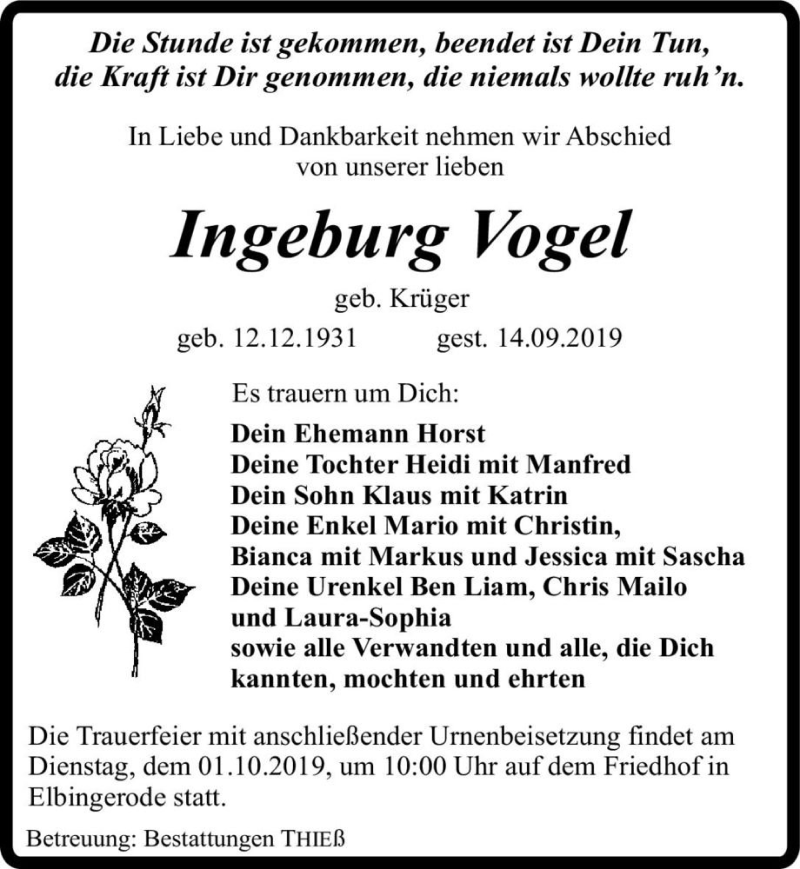 Die Stunde ist gekommen, beendet ist Dein Tun,
die Kraft ist Dir genommen, die niemals wollte ruh'n.

In Liebe und Dankbarkeit nehmen wir Abschied
von unserer lieben

Ingeburg Vogel

geb. Krüger

geb. 12.12.1931 gest. 14.09.2019

Es trauern um Dich:

Dein Ehemann Horst
Deine Tochter Heidi mit Manfred
Dein Sohn Klaus mit Katrin
Deine Enkel Mario mit Christin,
Bianca mit Markus und Jessica mit Sascha
Deine Urenkel Ben Liam, Chris Mailo
und Laura-Sophia
sowie alle Verwandten und alle, die Dich
kannten, mochten und ehrten

Die Trauerfeier mit anschließender Urnenbeisetzung findet am Dienstag, dem 01.10.2019, um 10:00 Uhr auf dem Friedhof in Elbingerode statt.

Betreuung: Bestattungen THIEß